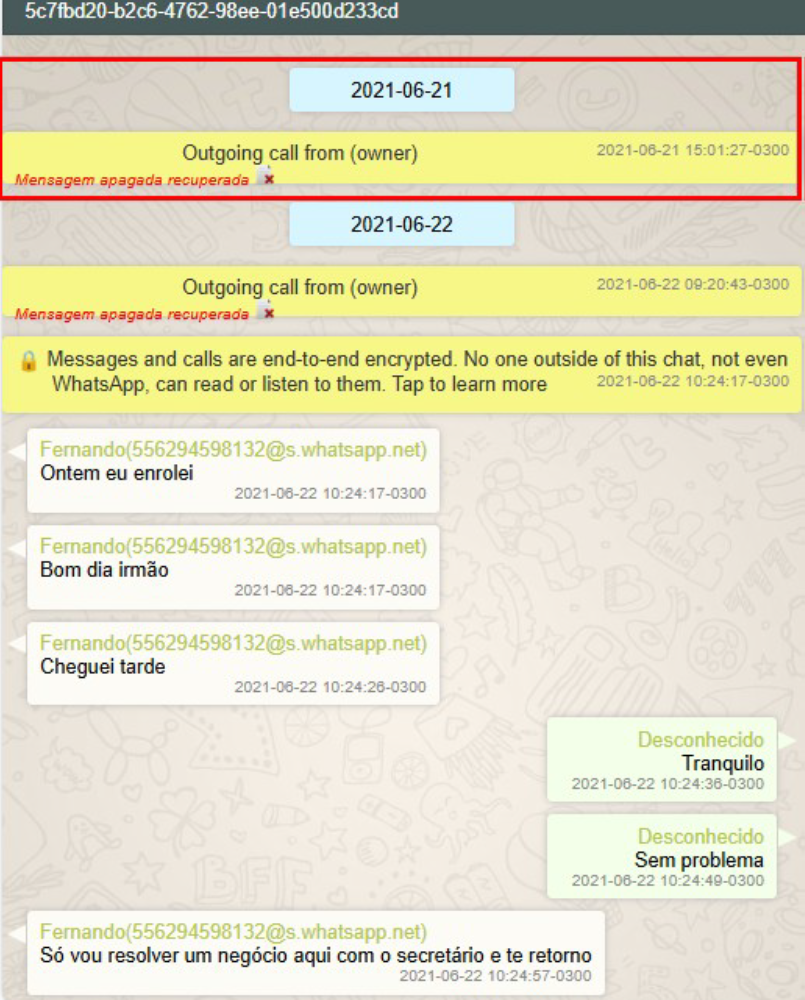 5c7fbd20-b2c6-4762-98ee-01e500d233cd

2021-06-21

Outgoing call from (owner)
2021-06-21 15:01:27-0300
Mensagem apagada recuperada

2021-06-22

Outgoing call from (owner)
2021-06-22 09:20:43-0300
Mensagem apagada recuperada

Messages and calls are end-to-end encrypted. No one outside of this chat, not even WhatsApp, can read or listen to them. Tap to learn more
2021-06-22 10:24:17-0300

Fernando(556294598132@s.whatsapp.net)
Ontem eu enrolei
2021-06-22 10:24:17-0300

Fernando(556294598132@s.whatsapp.net)
Bom dia irmão
2021-06-22 10:24:17-0300

Fernando(556294598132@s.whatsapp.net)
Cheguei tarde
2021-06-22 10:24:26-0300

Desconhecido
Tranquilo
2021-06-22 10:24:36-0300

Desconhecido
Sem problema
2021-06-22 10:24:49-0300

Fernando(556294598132@s.whatsapp.net)
Só vou resolver um negócio aqui com o secretário e te retorno
2021-06-22 10:24:57-0300